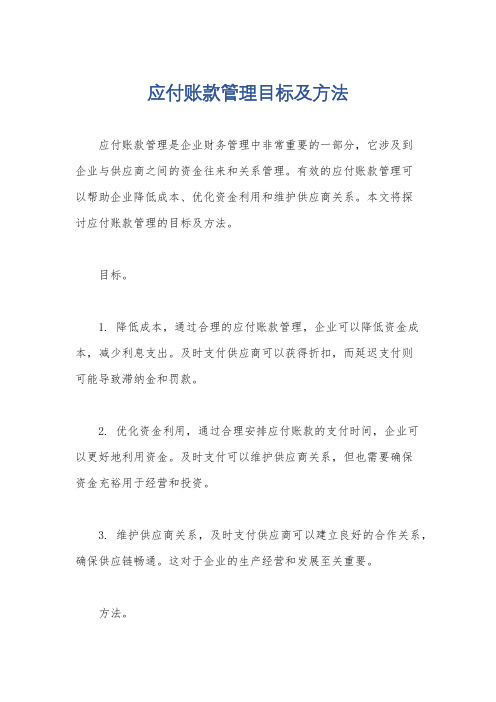 应付账款管理目标及方法

应付账款管理是企业财务管理中非常重要的一部分，它涉及到企业与供应商之间的资金往来和关系管理。有效的应付账款管理可以帮助企业降低成本、优化资金利用和维护供应商关系。本文将探讨应付账款管理的目标及方法。

目标。

1. 降低成本，通过合理的应付账款管理，企业可以降低资金成本，减少利息支出。及时支付供应商可以获得折扣，而延迟支付则可能导致滞纳金和罚款。

2. 优化资金利用，通过合理安排应付账款的支付时间，企业可以更好地利用资金。及时支付可以维护供应商关系，但也需要确保资金充裕用于经营和投资。

3. 维护供应商关系，及时支付供应商可以建立良好的合作关系，确保供应链畅通。这对于企业的生产经营和发展至关重要。

方法。